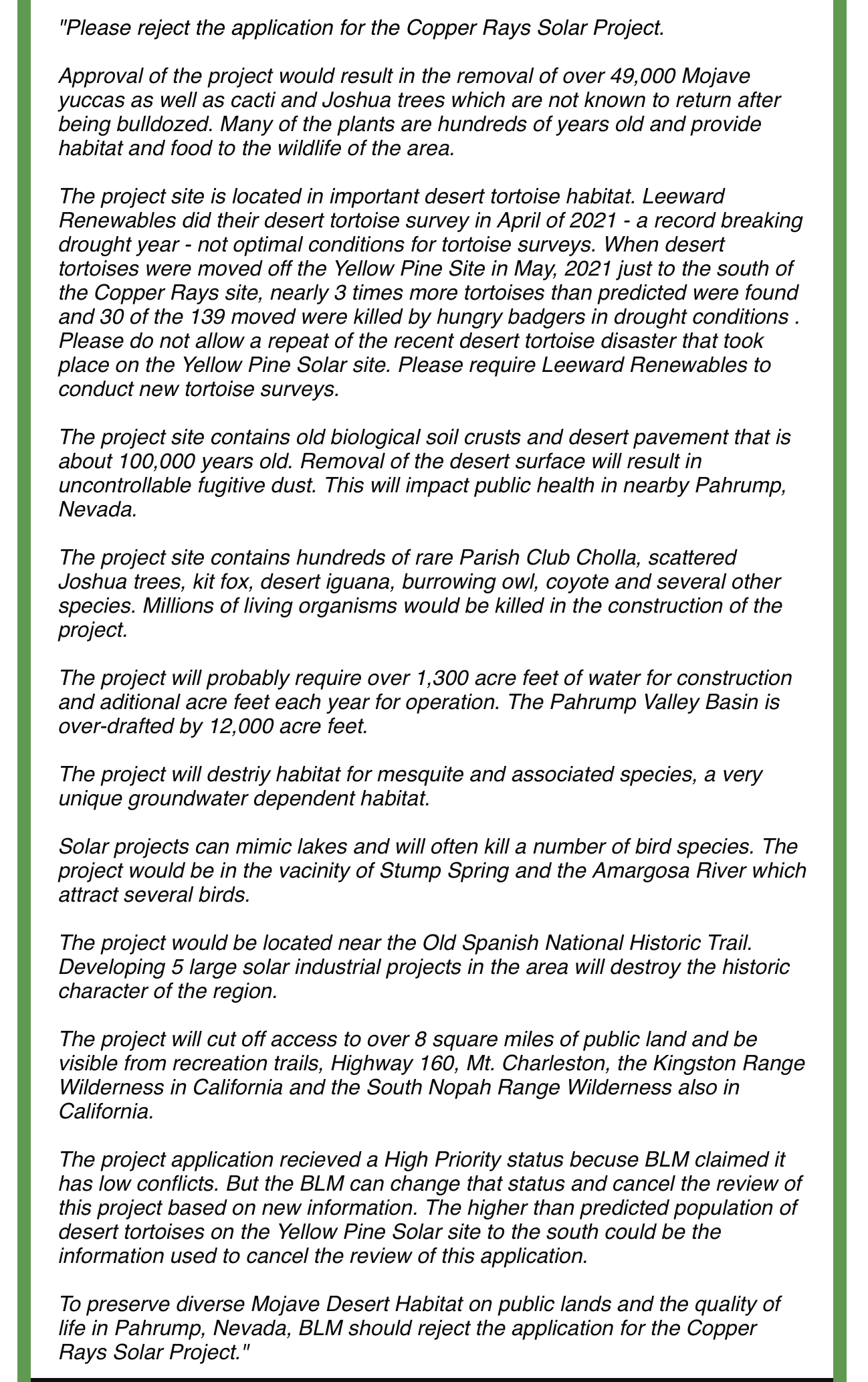 "Please reject the application for the Copper Rays Solar Project.

Approval of the project would result in the removal of over 49,000 Mojave yuccas as well as cacti and Joshua trees which are not known to return after being bulldozed. Many of the plants are hundreds of years old and provide habitat and food to the wildlife of the area.

The project site is located in important desert tortoise habitat. Leeward Renewables did their desert tortoise survey in April of 2021 - a record breaking drought year - not optimal conditions for tortoise surveys. When desert tortoises were moved off the Yellow Pine Site in May, 2021 just to the south of the Copper Rays site, nearly 3 times more tortoises than predicted were found and 30 of the 139 moved were killed by hungry badgers in drought conditions . Please do not allow a repeat of the recent desert tortoise disaster that took place on the Yellow Pine Solar site. Please require Leeward Renewables to conduct new tortoise surveys.

The project site contains old biological soil crusts and desert pavement that is about 100,000 years old. Removal of the desert surface will result in uncontrollable fugitive dust. This will impact public health in nearby Pahrump, Nevada.

The project site contains hundreds of rare Parish Club Cholla, scattered Joshua trees, kit fox, desert iguana, burrowing owl, coyote and several other species. Millions of living organisms would be killed in the construction of the project.

The project will probably require over 1,300 acre feet of water for construction and aditional acre feet each year for operation. The Pahrump Valley Basin is over-drafted by 12,000 acre feet.

The project will destriy habitat for mesquite and associated species, a very unique groundwater dependent habitat.

Solar projects can mimic lakes and will often kill a number of bird species. The project would be in the vacinity of Stump Spring and the Amargosa River which attract several birds.

The project would be located near the Old Spanish National Historic Trail. Developing 5 large solar industrial projects in the area will destroy the historic character of the region.

The project will cut off access to over 8 square miles of public land and be visible from recreation trails, Highway 160, Mt. Charleston, the Kingston Range Wilderness in California and the South Nopah Range Wilderness also in California.

The project application recieved a High Priority status becuse BLM claimed it has low conflicts. But the BLM can change that status and cancel the review of this project based on new information. The higher than predicted population of desert tortoises on the Yellow Pine Solar site to the south could be the information used to cancel the review of this application.

To preserve diverse Mojave Desert Habitat on public lands and the quality of life in Pahrump, Nevada, BLM should reject the application for the Copper Rays Solar Project."